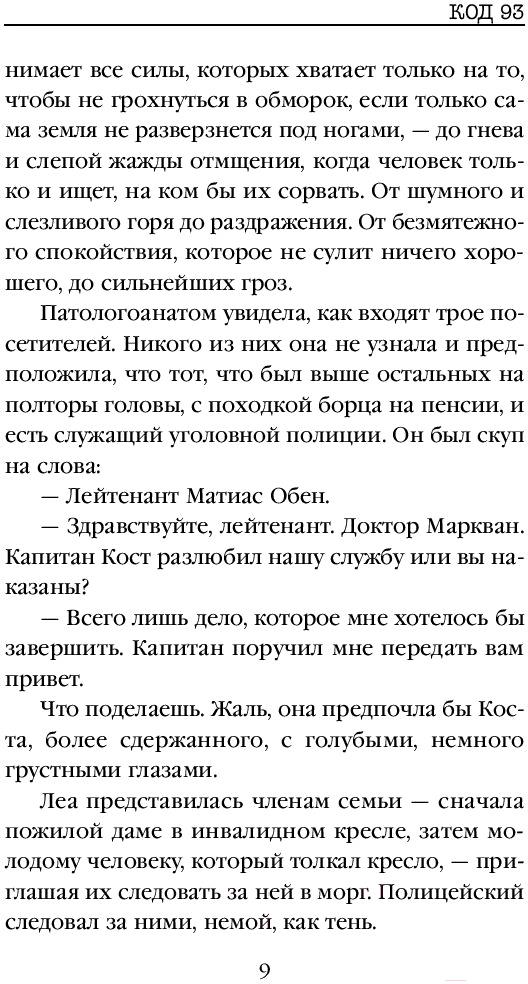 КОД 93

нимает все силы, которых хватает только на то, чтобы не грохнуться в обморок, если только сама земля не разверзнется под ногами, — до гнева и слепой жажды отмщения, когда человек только и ищет, на ком бы их сорвать. От шумного и слезливого горя до раздражения. От безмятежного спокойствия, которое не сулит ничего хорошего, до сильнейших гроз.

Патологоанатом увидела, как входят трое посетителей. Никого из них она не узнала и предположила, что тот, что был выше остальных на полторы головы, с походкой борца на пенсии, и есть служащий уголовной полиции. Он был скуп на слова:

— Лейтенант Матиас Обен.

— Здравствуйте, лейтенант. Доктор Маркван. Капитан Кост разлюбил нашу службу или вы наказаны?

— Всего лишь дело, которое мне хотелось бы завершить. Капитан поручил мне передать вам привет.

Что поделаешь. Жаль, она предпочла бы Коста, более сдержанного, с голубыми, немного грустными глазами.

Леа представилась членам семьи — сначала пожилой даме в инвалидном кресле, затем молодому человеку, который толкал кресло, — приглашая их следовать за ней в морг. Полицейский следовал за ними, немой, как тень.

9